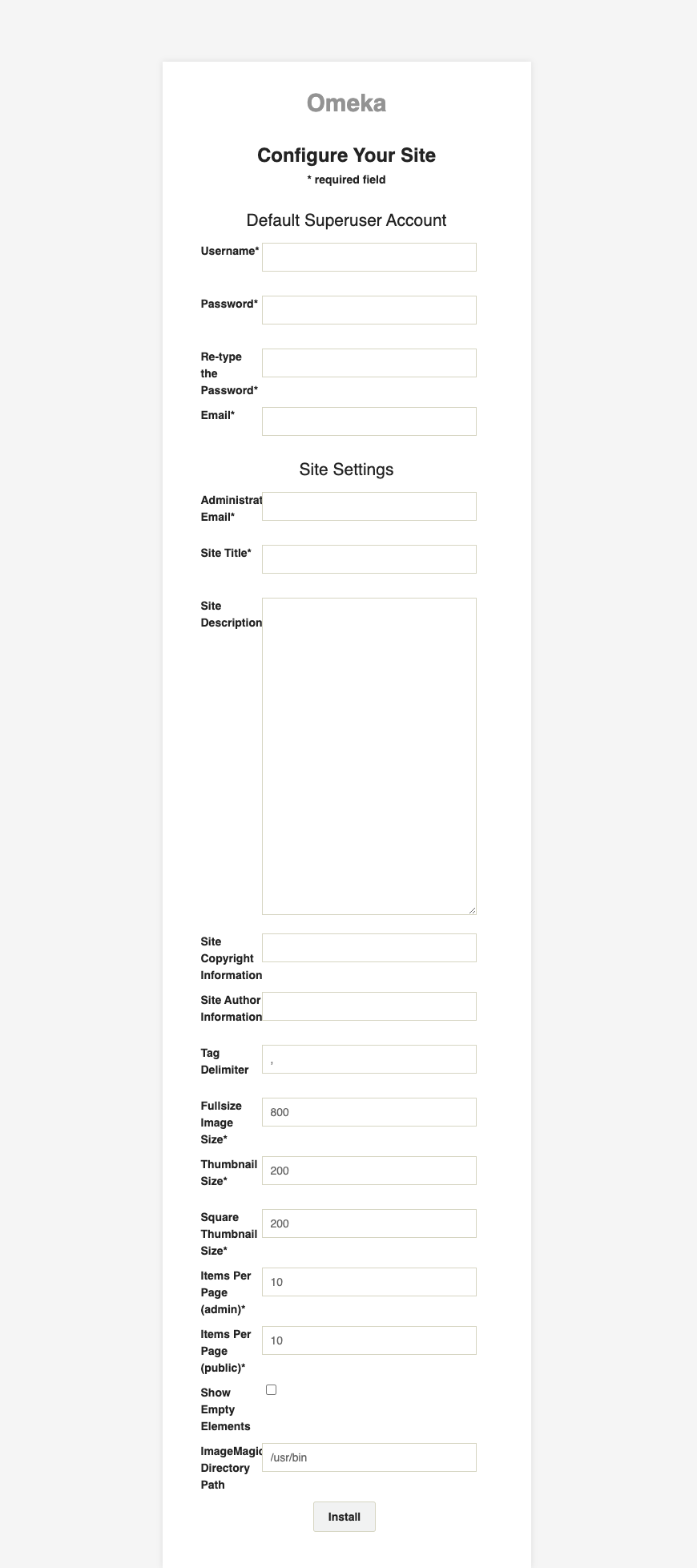 Omeka

Configure Your Site

* required field

Default Superuser Account

Username*

Password*

Re-type the Password*

Email*

Site Settings

Administrat Email*

Site Title*

Site Description

Site Copyright Information

Site Author Information

Tag Delimiter ,

Fullsize Image Size* 800

Thumbnail Size* 200

Square Thumbnail Size* 200

Items Per Page (admin)* 10

Items Per Page (public)* 10

Show Empty Elements

ImageMagic Directory Path /usr/bin

Install